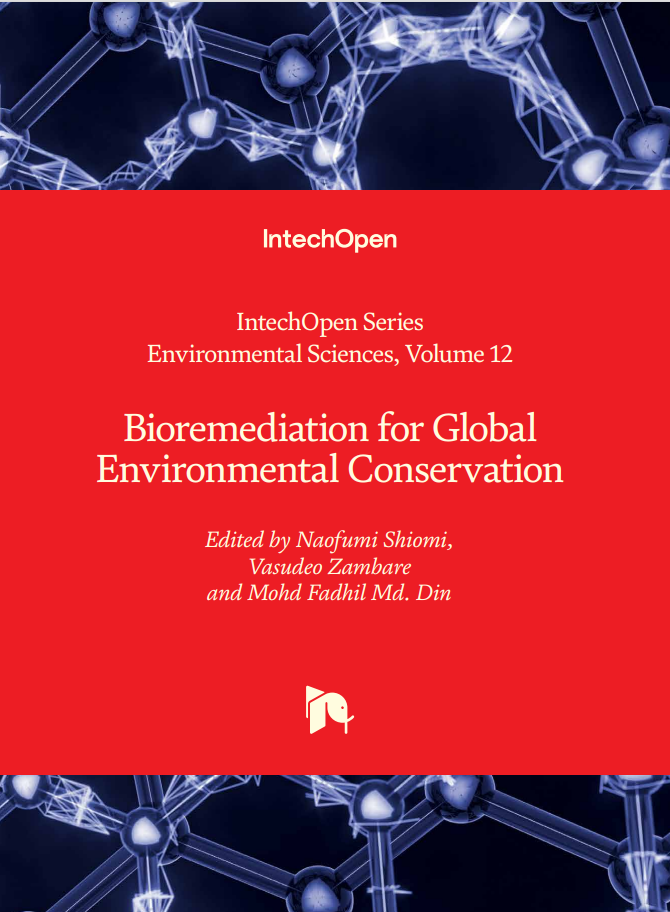 IntechOpen

IntechOpen Series
Environmental Sciences, Volume 12

Bioremediation for Global Environmental Conservation

Edited by Naofumi Shiomi, Vasudeo Zambare and Mohd Fadhil Md. Din